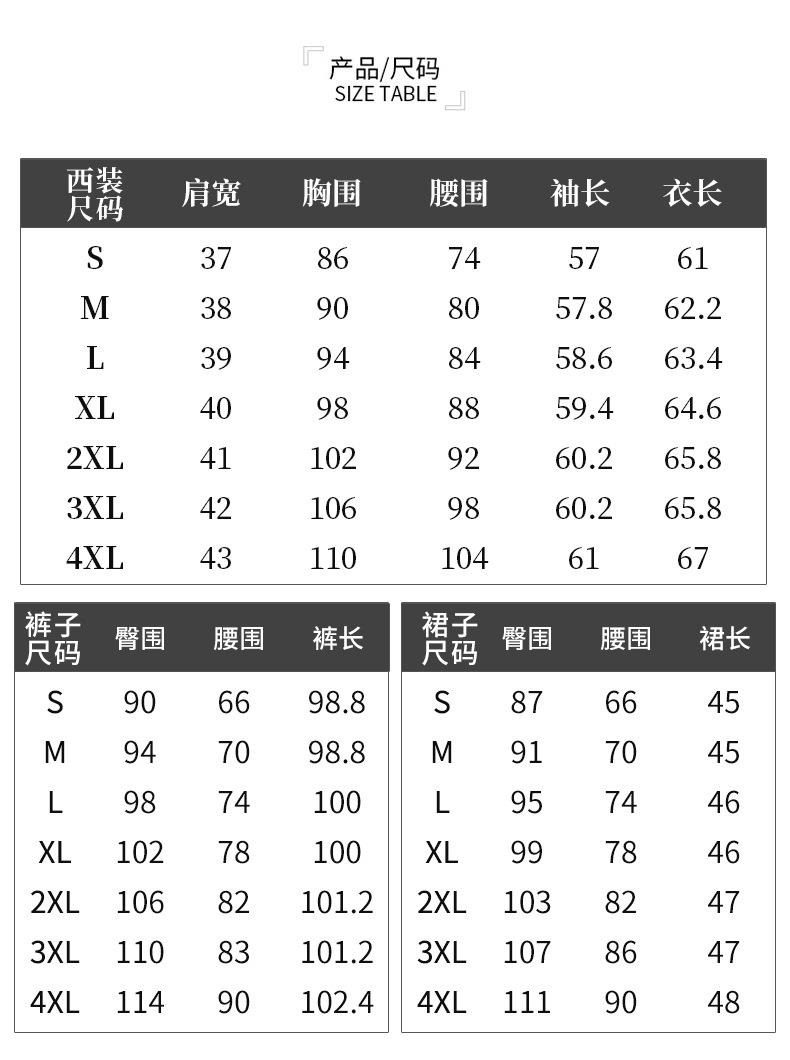 产品/尺码
SIZE TABLE

| 西装尺码 | 肩宽 | 胸围 | 腰围 | 袖长 | 衣长 |
|---|---|---|---|---|---|
| S | 37 | 86 | 74 | 57 | 61 |
| M | 38 | 90 | 80 | 57.8 | 62.2 |
| L | 39 | 94 | 84 | 58.6 | 63.4 |
| XL | 40 | 98 | 88 | 59.4 | 64.6 |
| 2XL | 41 | 102 | 92 | 60.2 | 65.8 |
| 3XL | 42 | 106 | 98 | 60.2 | 65.8 |
| 4XL | 43 | 110 | 104 | 61 | 67 |

| 裤子尺码 | 臀围 | 腰围 | 裤长 |
|---|---|---|---|
| S | 90 | 66 | 98.8 |
| M | 94 | 70 | 98.8 |
| L | 98 | 74 | 100 |
| XL | 102 | 78 | 100 |
| 2XL | 106 | 82 | 101.2 |
| 3XL | 110 | 83 | 101.2 |
| 4XL | 114 | 90 | 102.4 |

| 裙子尺码 | 臀围 | 腰围 | 裙长 |
|---|---|---|---|
| S | 87 | 66 | 45 |
| M | 91 | 70 | 45 |
| L | 95 | 74 | 46 |
| XL | 99 | 78 | 46 |
| 2XL | 103 | 82 | 47 |
| 3XL | 107 | 86 | 47 |
| 4XL | 111 | 90 | 48 |